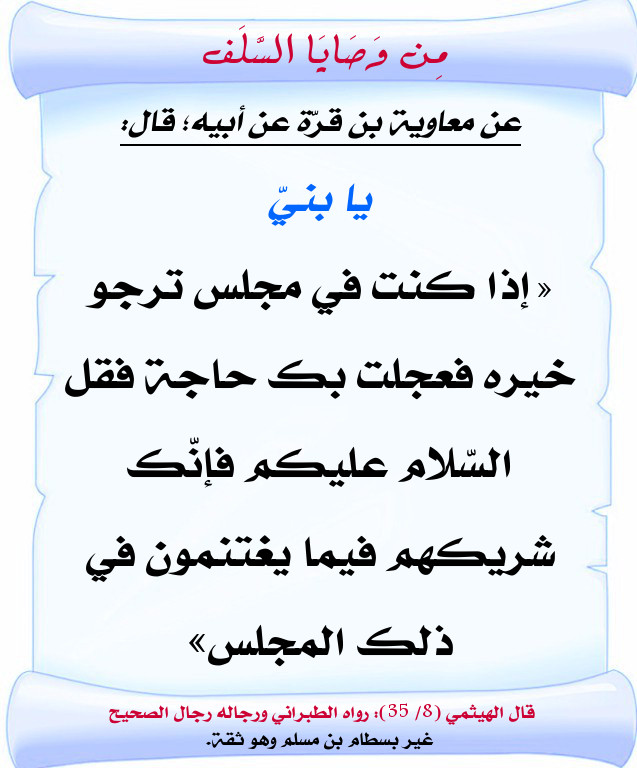 مِن وَصَايَا السَّلَف

عن معاوية بن قرّة عن أبيه؛ قال:

يا بنيّ

« إذا كنت في مجلس ترجو خيره فعجلت بك حاجة فقل السّلام عليكم فإنّك شريكهم فيما يغتنمون في ذلك المجلس»

قال الهيثمي (8/ 35): رواه الطبراني ورجاله رجال الصحيح غير بسطام بن مسلم وهو ثقة.